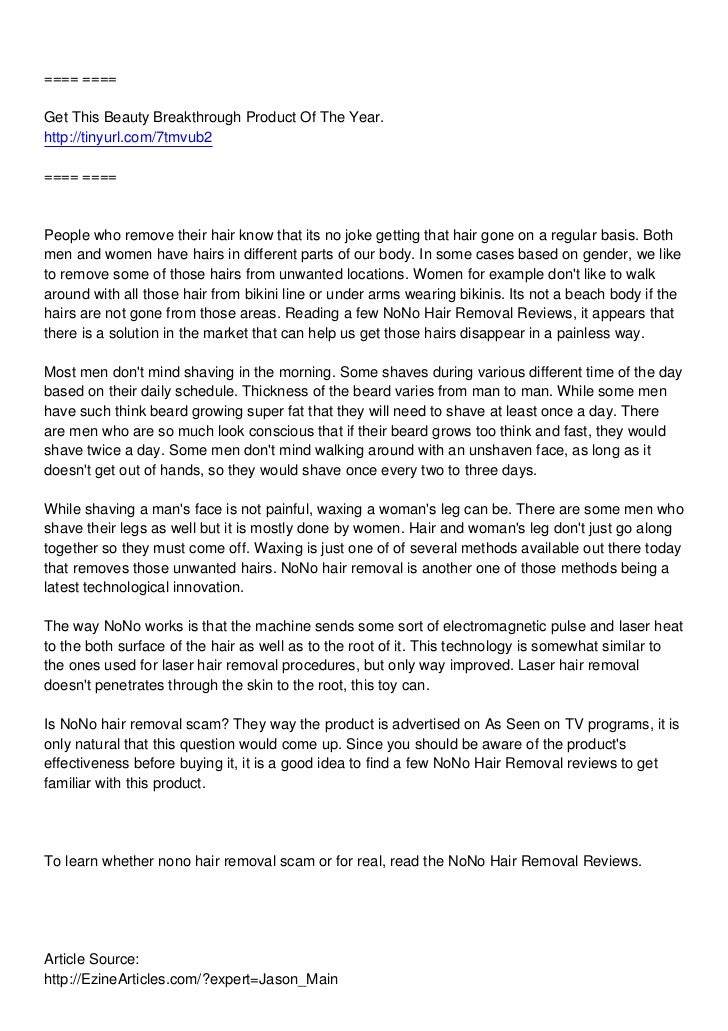 ==== ====

Get This Beauty Breakthrough Product Of The Year.
http://tinyurl.com/7tmvub2

==== ====

People who remove their hair know that its no joke getting that hair gone on a regular basis. Both men and women have hairs in different parts of our body. In some cases based on gender, we like to remove some of those hairs from unwanted locations. Women for example don't like to walk around with all those hair from bikini line or under arms wearing bikinis. Its not a beach body if the hairs are not gone from those areas. Reading a few NoNo Hair Removal Reviews, it appears that there is a solution in the market that can help us get those hairs disappear in a painless way.

Most men don't mind shaving in the morning. Some shaves during various different time of the day based on their daily schedule. Thickness of the beard varies from man to man. While some men have such think beard growing super fat that they will need to shave at least once a day. There are men who are so much look conscious that if their beard grows too think and fast, they would shave twice a day. Some men don't mind walking around with an unshaven face, as long as it doesn't get out of hands, so they would shave once every two to three days.

While shaving a man's face is not painful, waxing a woman's leg can be. There are some men who shave their legs as well but it is mostly done by women. Hair and woman's leg don't just go along together so they must come off. Waxing is just one of of several methods available out there today that removes those unwanted hairs. NoNo hair removal is another one of those methods being a latest technological innovation.

The way NoNo works is that the machine sends some sort of electromagnetic pulse and laser heat to the both surface of the hair as well as to the root of it. This technology is somewhat similar to the ones used for laser hair removal procedures, but only way improved. Laser hair removal doesn't penetrates through the skin to the root, this toy can.

Is NoNo hair removal scam? They way the product is advertised on As Seen on TV programs, it is only natural that this question would come up. Since you should be aware of the product's effectiveness before buying it, it is a good idea to find a few NoNo Hair Removal reviews to get familiar with this product.

To learn whether nono hair removal scam or for real, read the NoNo Hair Removal Reviews.

Article Source:
http://EzineArticles.com/?expert=Jason_Main